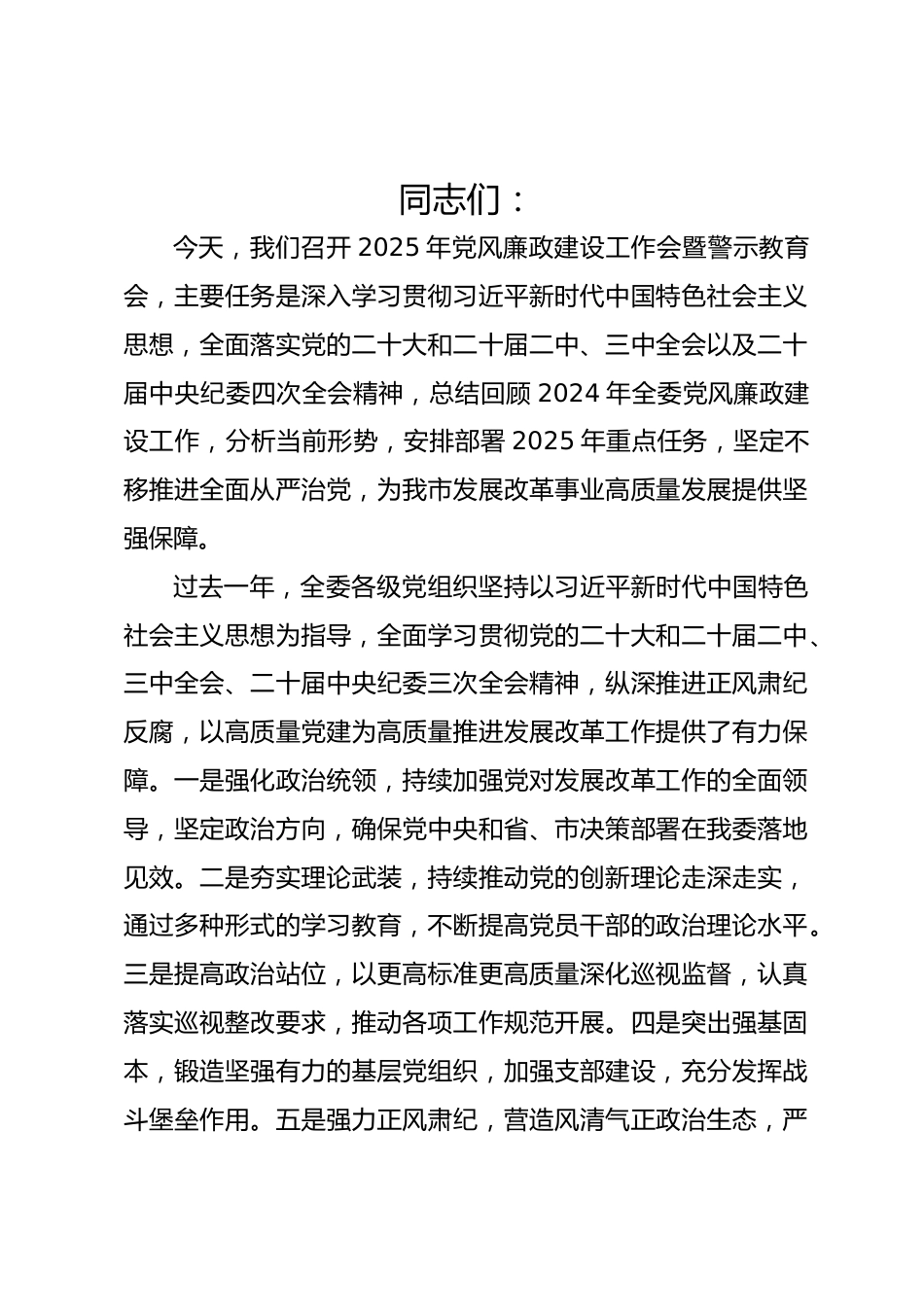 同志们：

今天，我们召开 2025 年党风廉政建设工作会暨警示教育会，主要任务是深入学习贯彻习近平新时代中国特色社会主义思想，全面落实党的二十大和二十届二中、三中全会以及二十届中央纪委四次全会精神，总结回顾 2024 年全委党风廉政建设工作，分析当前形势，安排部署 2025 年重点任务，坚定不移推进全面从严治党，为我市发展改革事业高质量发展提供坚强保障。

过去一年，全委各级党组织坚持以习近平新时代中国特色社会主义思想为指导，全面学习贯彻党的二十大和二十届二中、三中全会、二十届中央纪委三次全会精神，纵深推进正风肃纪反腐，以高质量党建为高质量推进发展改革工作提供了有力保障。一是强化政治统领，持续加强党对发展改革工作的全面领导，坚定政治方向，确保党中央和省、市决策部署在我委落地见效。二是夯实理论武装，持续推动党的创新理论走深走实，通过多种形式的学习教育，不断提高党员干部的政治理论水平。三是提高政治站位，以更高标准更高质量深化巡视监督，认真落实巡视整改要求，推动各项工作规范开展。四是突出强基固本，锻造坚强有力的基层党组织，加强支部建设，充分发挥战斗堡垒作用。五是强力正风肃纪，营造风清气正政治生态，严